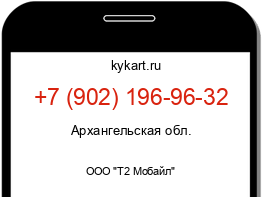 kykart.ru

+7 (902) 196-96-32

Архангельская обл.

ООО "Т2 Мобайл"